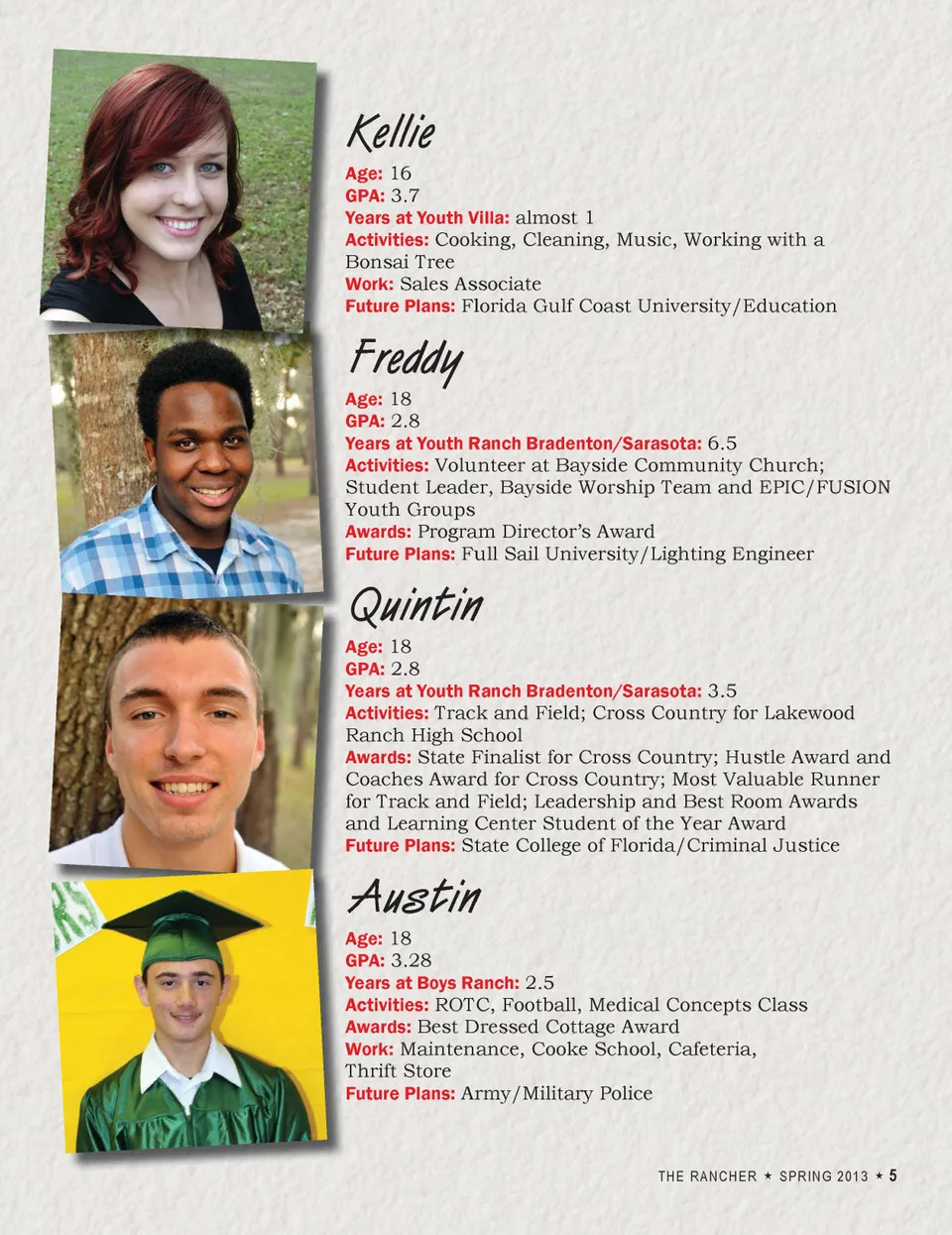 Kellie
Age: 16
GPA: 3.7
Years at Youth Villa: almost 1
Activities: Cooking, Cleaning, Music, Working with a Bonsai Tree
Work: Sales Associate
Future Plans: Florida Gulf Coast University/Education

Freddy
Age: 18
GPA: 2.8
Years at Youth Ranch Bradenton/Sarasota: 6.5
Activities: Volunteer at Bayside Community Church; Student Leader, Bayside Worship Team and EPIC/FUSION Youth Groups
Awards: Program Director's Award
Future Plans: Full Sail University/Lighting Engineer

Quintin
Age: 18
GPA: 2.8
Years at Youth Ranch Bradenton/Sarasota: 3.5
Activities: Track and Field; Cross Country for Lakewood Ranch High School
Awards: State Finalist for Cross Country; Hustle Award and Coaches Award for Cross Country; Most Valuable Runner for Track and Field; Leadership and Best Room Awards and Learning Center Student of the Year Award
Future Plans: State College of Florida/Criminal Justice

Austin
Age: 18
GPA: 3.28
Years at Boys Ranch: 2.5
Activities: ROTC, Football, Medical Concepts Class
Awards: Best Dressed Cottage Award
Work: Maintenance, Cooke School, Cafeteria, Thrift Store
Future Plans: Army/Military Police

THE RANCHER ★ SPRING 2013 ★ 5